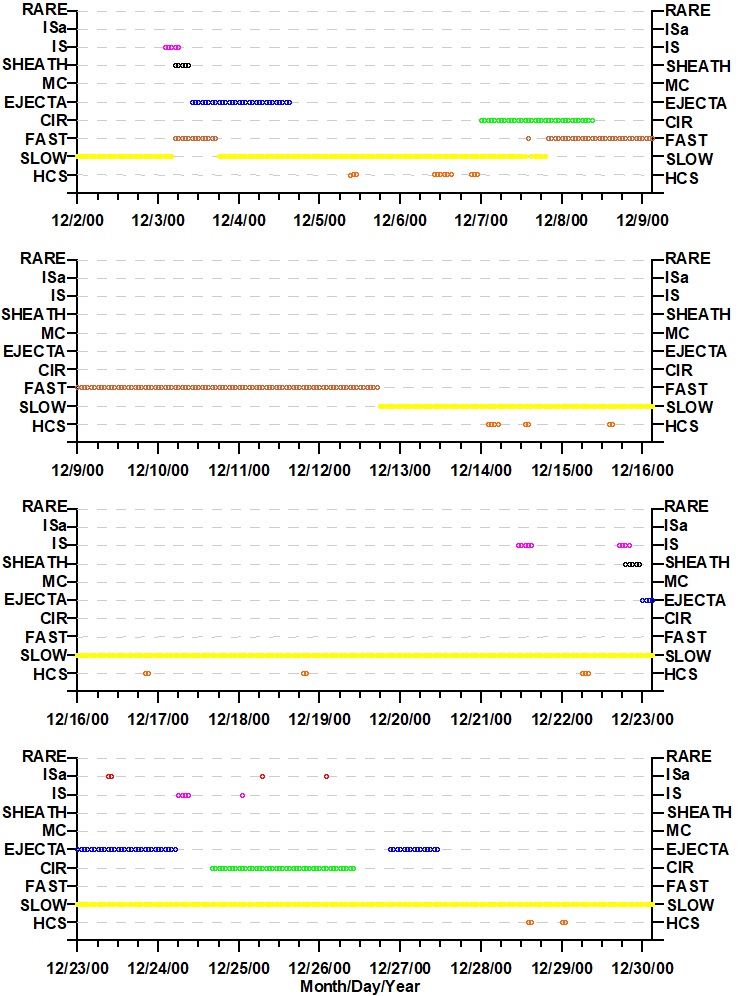 RARE
ISa
IS
SHEATH
MC
EJECTA
CIR
FAST
SLOW
HCS

RARE
ISa
IS
SHEATH
MC
EJECTA
CIR
FAST
SLOW
HCS

12/2/00 12/3/00 12/4/00 12/5/00 12/6/00 12/7/00 12/8/00 12/9/00

RARE
ISa
IS
SHEATH
MC
EJECTA
CIR
FAST
SLOW
HCS

RARE
ISa
IS
SHEATH
MC
EJECTA
CIR
FAST
SLOW
HCS

12/9/00 12/10/00 12/11/00 12/12/00 12/13/00 12/14/00 12/15/00 12/16/00

RARE
ISa
IS
SHEATH
MC
EJECTA
CIR
FAST
SLOW
HCS

RARE
ISa
IS
SHEATH
MC
EJECTA
CIR
FAST
SLOW
HCS

12/16/00 12/17/00 12/18/00 12/19/00 12/20/00 12/21/00 12/22/00 12/23/00

RARE
ISa
IS
SHEATH
MC
EJECTA
CIR
FAST
SLOW
HCS

RARE
ISa
IS
SHEATH
MC
EJECTA
CIR
FAST
SLOW
HCS

12/23/00 12/24/00 12/25/00 12/26/00 12/27/00 12/28/00 12/29/00 12/30/00
Month/Day/Year